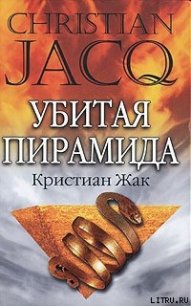 CHRISTIAN JACQ

УБИТАЯ ПИРАМИДА

Кристиан Жак

LITRU.RU